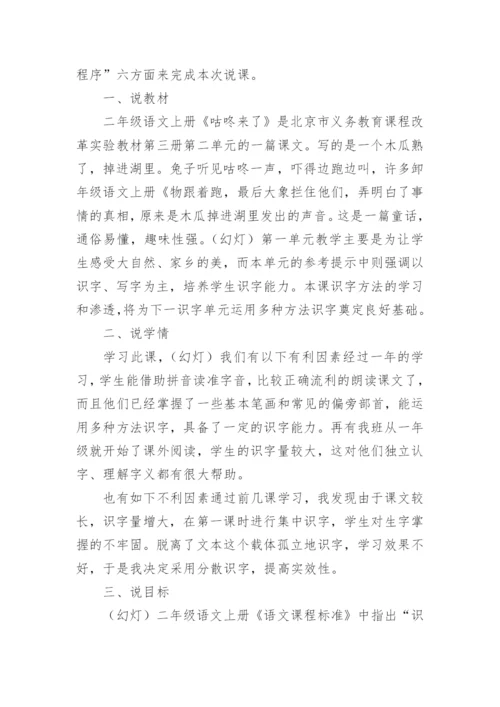 程序”六方面来完成本次说课。

一、说教材

二年级语文上册《咕咚来了》是北京市义务教育课程改革实验教材第三册第二单元的一篇课文。写的是一个木瓜熟了，掉进湖里。兔子听见咕咚一声，吓得边跑边叫，许多卸年级语文上册《物跟着跑，最后大象拦住他们，弄明白了事情的真相，原来是木瓜掉进湖里发出的声音。这是一篇童话，通俗易懂，趣味性强。（幻灯）第一单元教学主要是为让学生感受大自然、家乡的美，而本单元的参考提示中则强调以识字、写字为主，培养学生识字能力。本课识字方法的学习和渗透，将为下一识字单元运用多种方法识字奠定良好基础。

二、说学情

学习此课，（幻灯）我们有以下有利因素经过一年的学习，学生能借助拼音读准字音，比较正确流利的朗读课文了，而且他们已经掌握了一些基本笔画和常见的偏旁部首，能运用多种方法识字，具备了一定的识字能力。再有我班从一年级就开始了课外阅读，学生的识字量较大，这对他们独立认字、理解字义都有很大帮助。

也有如下不利因素通过前几课学习，我发现由于课文较长，识字量增大，在第一课时进行集中识字，学生对生字掌握的不牢固。脱离了文本这个载体孤立地识字，学习效果不好，于是我决定采用分散识字，提高实效性。

三、说目标

（幻灯）二年级语文上册《语文课程标准》中指出“识